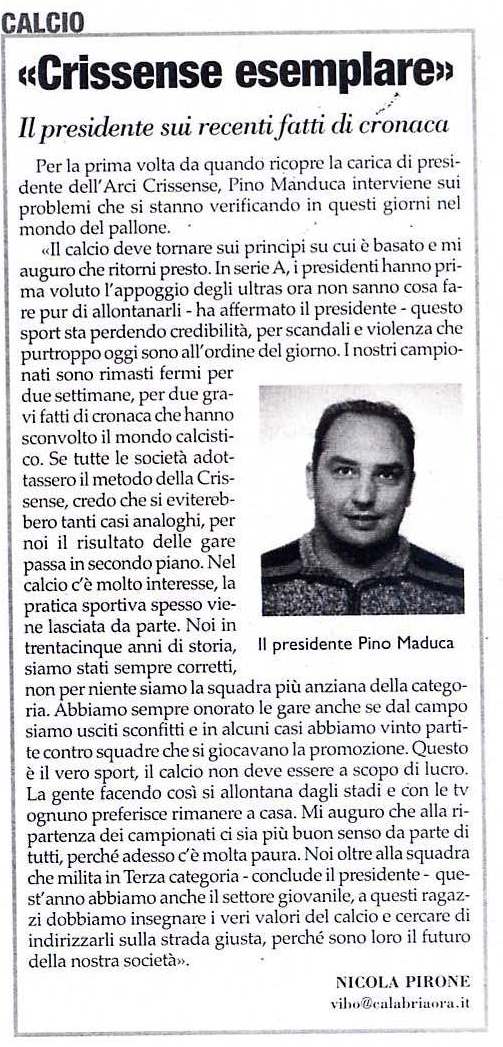 CALCIO

«Crissense esemplare»

Il presidente sui recenti fatti di cronaca

Per la prima volta da quando ricopre la carica di presidente dell'Arci Crissense, Pino Manduca interviene sui problemi che si stanno verificando in questi giorni nel mondo del pallone.

«Il calcio deve tornare sui principi su cui è basato e mi auguro che ritorni presto. In serie A, i presidenti hanno prima voluto l'appoggio degli ultras ora non sanno cosa fare pur di allontanarli - ha affermato il presidente - questo sport sta perdendo credibilità, per scandali e violenza che purtroppo oggi sono all'ordine del giorno. I nostri campionati sono rimasti fermi per due settimane, per due gravi fatti di cronaca che hanno sconvolto il mondo calcistico. Se tutte le società adottassero il metodo della Crissense, credo che si eviterebbero tanti casi analoghi, per noi il risultato delle gare passa in secondo piano. Nel calcio c'è molto interesse, la pratica sportiva spesso viene lasciata da parte. Noi in trentacinque anni di storia, siamo stati sempre corretti, non per niente siamo la squadra più anziana della categoria. Abbiamo sempre onorato le gare anche se dal campo siamo usciti sconfitti e in alcuni casi abbiamo vinto partite contro squadre che si giocavano la promozione. Questo è il vero sport, il calcio non deve essere a scopo di lucro. La gente facendo così si allontana dagli stadi e con le tv ognuno preferisce rimanere a casa. Mi auguro che alla ripartenza dei campionati ci sia più buon senso da parte di tutti, perché adesso c'è molta paura. Noi oltre alla squadra che milita in Terza categoria - conclude il presidente - quest'anno abbiamo anche il settore giovanile, a questi ragazzi dobbiamo insegnare i veri valori del calcio e cercare di indirizzarli sulla strada giusta, perché sono loro il futuro della nostra società».

Il presidente Pino Maduca

NICOLA PIRONE
vibo@calabriaora.it